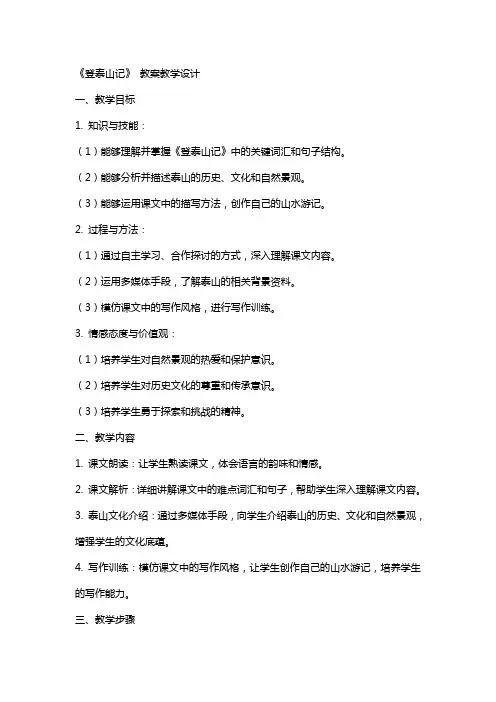 《登泰山记》 教案教学设计

一、教学目标

1. 知识与技能：

（1）能够理解并掌握《登泰山记》中的关键词汇和句子结构。

（2）能够分析并描述泰山的历史、文化和自然景观。

（3）能够运用课文中的描写方法，创作自己的山水游记。

2. 过程与方法：

（1）通过自主学习、合作探讨的方式，深入理解课文内容。

（2）运用多媒体手段，了解泰山的相关背景资料。

（3）模仿课文中的写作风格，进行写作训练。

3. 情感态度与价值观：

（1）培养学生对自然景观的热爱和保护意识。

（2）培养学生对历史文化的尊重和传承意识。

（3）培养学生勇于探索和挑战的精神。

二、教学内容

1. 课文朗读：让学生熟读课文，体会语言的韵味和情感。

2. 课文解析：详细讲解课文中的难点词汇和句子，帮助学生深入理解课文内容。

3. 泰山文化介绍：通过多媒体手段，向学生介绍泰山的历史、文化和自然景观，增强学生的文化底蕴。

4. 写作训练：模仿课文中的写作风格，让学生创作自己的山水游记，培养学生的写作能力。

三、教学步骤